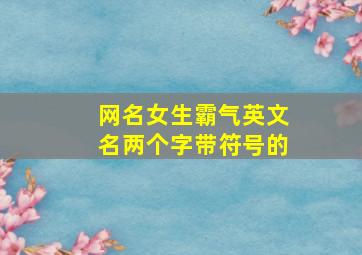 网名女生霸气英文名两个字带符号的